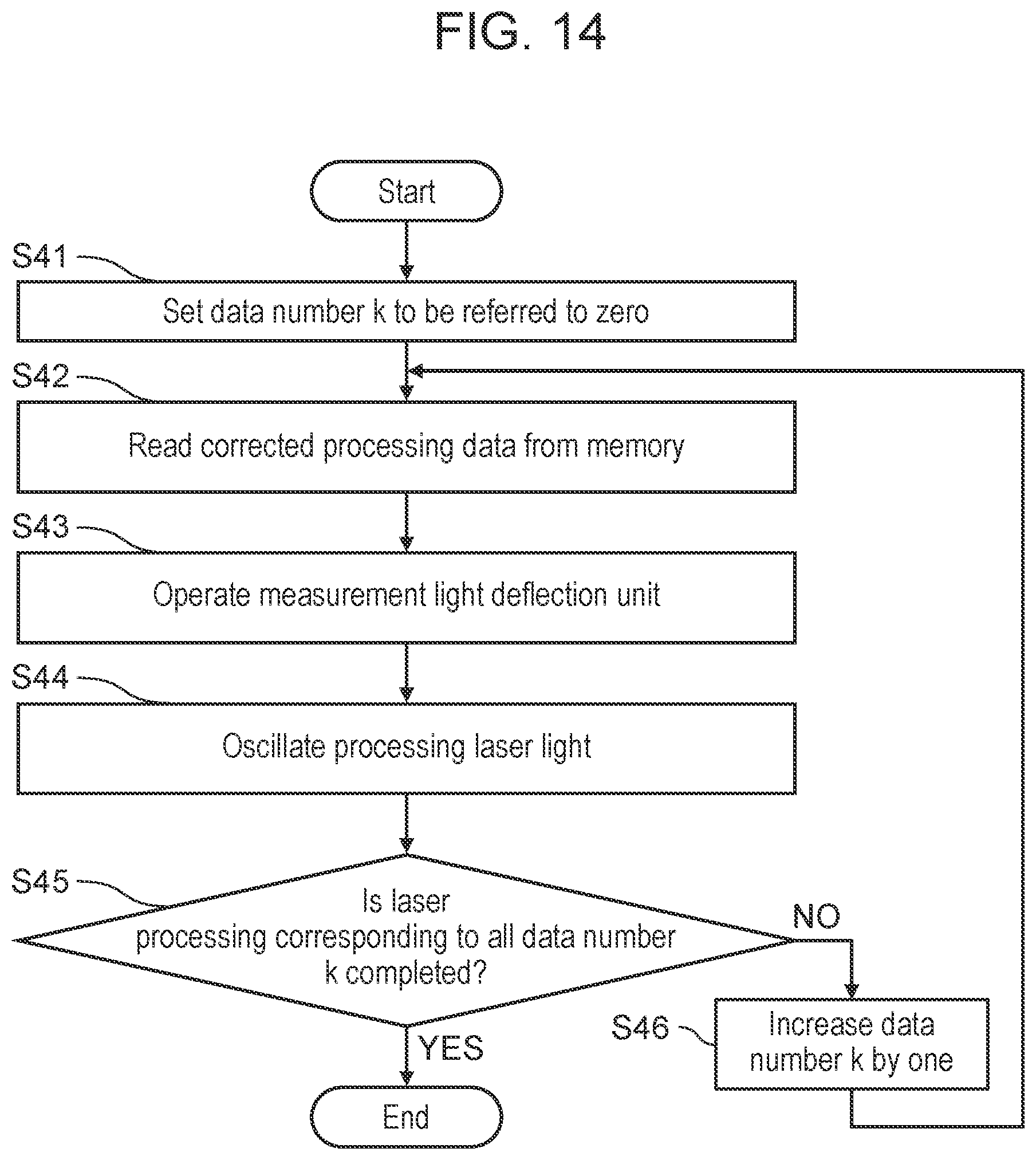 FIG. 14

Start

S41

Set data number k to be referred to zero

S42

Read corrected processing data from memory

S43

Operate measurement light deflection unit

S44

Oscillate processing laser light

S45

Is laser processing corresponding to all data number k completed?

NO

YES

S46

Increase data number k by one

End